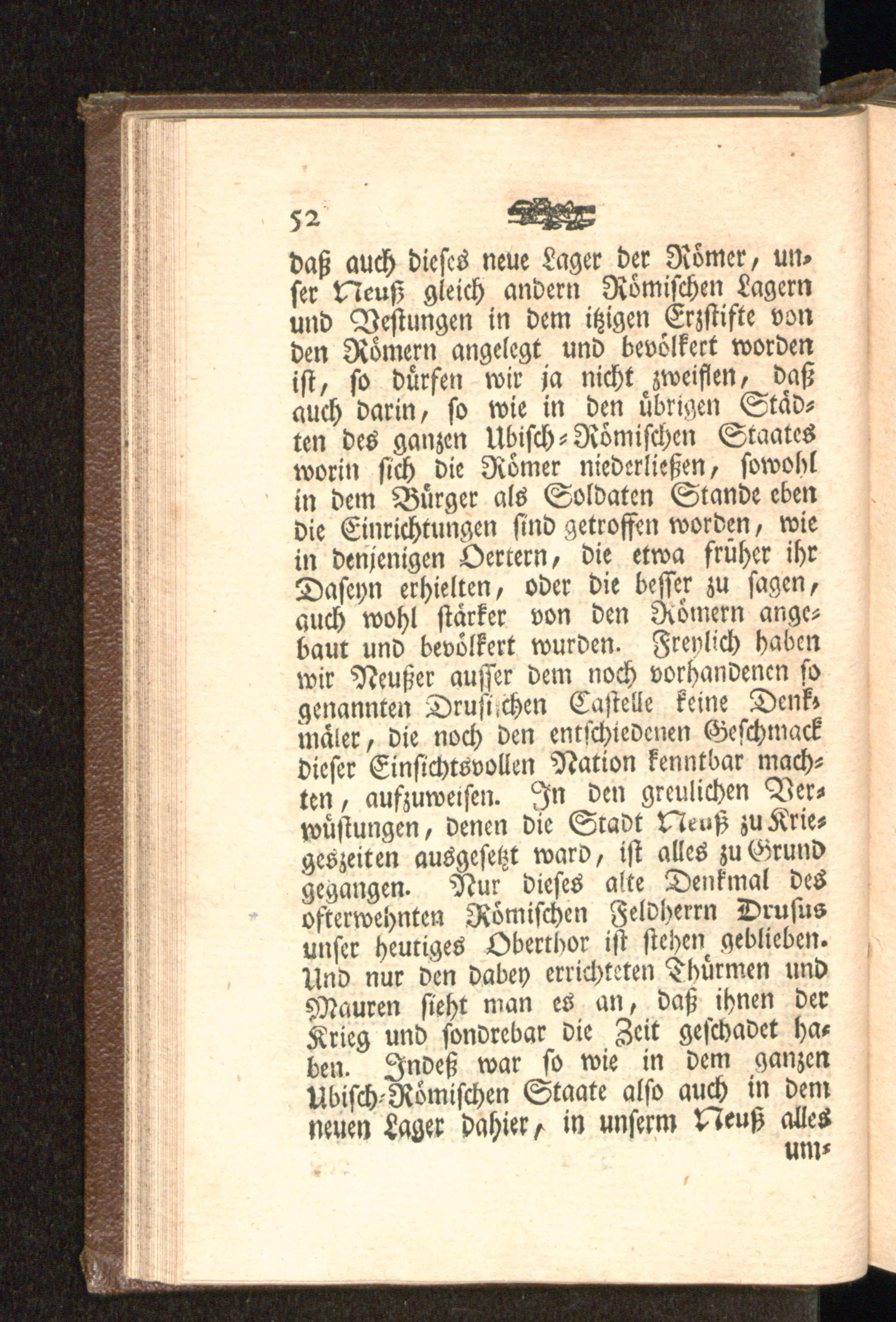 52

daß auch dieses neue Lager der Römer, unser Neuß gleich andern Römischen Lagern und Vestungen in dem itzigen Erzstifte von den Römern angelegt und bevölkert worden ist, so dürfen wir ja nicht zweiflen, daß auch darin, so wie in den übrigen Städten des ganzen Ubisch-Römischen Staates worin sich die Römer niederließen, sowohl in dem Bürger als Soldaten Stande eben die Einrichtungen sind getroffen worden, wie in denjenigen Oertern, die etwa früher ihr Daseyn erhielten, oder die besser zu sagen, auch wohl stärker von den Römern angebaut und bevölkert wurden. Freylich haben wir Neußer ausser dem noch vorhandenen so genannten Drusischen Castelle keine Denkmäler, die noch den entschiedenen Geschmack dieser Einsichtsvollen Nation kenntbar machten, aufzuweisen. In den greulichen Verwüstungen, denen die Stadt Neuß zu Kriegeszeiten ausgesetzt ward, ist alles zu Grund gegangen. Nur dieses alte Denkmal des ofterwehnten Römischen Feldherrn Drusus unser heutiges Oberthor ist stehen geblieben. Und nur den dabey errichteten Thürmen und Mauren sieht man es an, daß ihnen der Krieg und sondrebar die Zeit geschadet haben. Indeß war so wie in dem ganzen Ubisch-Römischen Staate also auch in dem neuen Lager dahier, in unserm Neuß alles um-